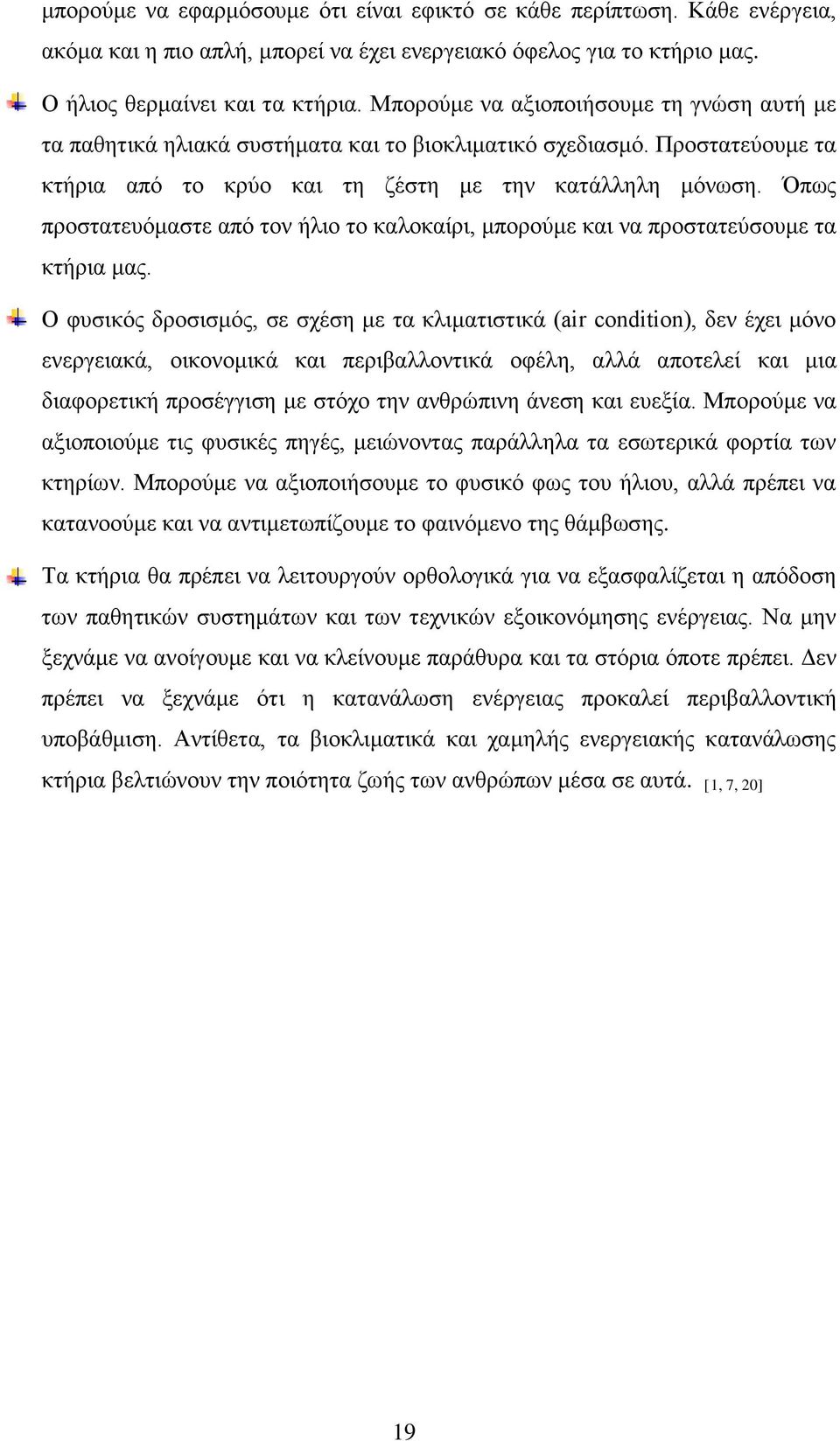 μπορούμε να εφαρμόσουμε ότι είναι εφικτό σε κάθε περίπτωση. Κάθε ενέργεια, ακόμα και η πιο απλή, μπορεί να έχει ενεργειακό όφελος για το κτήριο μας.

Ο ήλιος θερμαίνει και τα κτήρια. Μπορούμε να αξιοποιήσουμε τη γνώση αυτή με τα παθητικά ηλιακά συστήματα και το βιοκλιματικό σχεδιασμό. Προστατεύουμε τα κτήρια από το κρύο και τη ζέστη με την κατάλληλη μόνωση. Όπως προστατευόμαστε από τον ήλιο το καλοκαίρι, μπορούμε και να προστατεύσουμε τα κτήρια μας.

Ο φυσικός δροσισμός, σε σχέση με τα κλιματιστικά (air condition), δεν έχει μόνο ενεργειακά, οικονομικά και περιβαλλοντικά οφέλη, αλλά αποτελεί και μια διαφορετική προσέγγιση με στόχο την ανθρώπινη άνεση και ευεξία. Μπορούμε να αξιοποιούμε τις φυσικές πηγές, μειώνοντας παράλληλα τα εσωτερικά φορτία των κτηρίων. Μπορούμε να αξιοποιήσουμε το φυσικό φως του ήλιου, αλλά πρέπει να κατανοούμε και να αντιμετωπίζουμε το φαινόμενο της θάμβωσης.

Τα κτήρια θα πρέπει να λειτουργούν ορθολογικά για να εξασφαλίζεται η απόδοση των παθητικών συστημάτων και των τεχνικών εξοικονόμησης ενέργειας. Να μην ξεχνάμε να ανοίγουμε και να κλείνουμε παράθυρα και τα στόρια όποτε πρέπει. Δεν πρέπει να ξεχνάμε ότι η κατανάλωση ενέργειας προκαλεί περιβαλλοντική υποβάθμιση. Αντίθετα, τα βιοκλιματικά και χαμηλής ενεργειακής κατανάλωσης κτήρια βελτιώνουν την ποιότητα ζωής των ανθρώπων μέσα σε αυτά. [1, 7, 20]

19